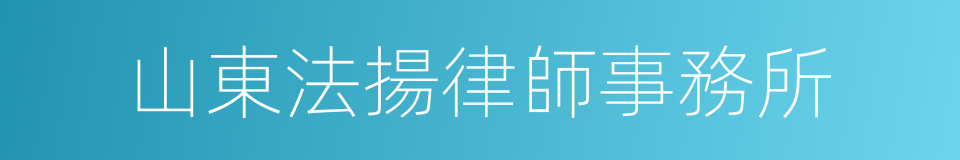 山東法揚律師事務所